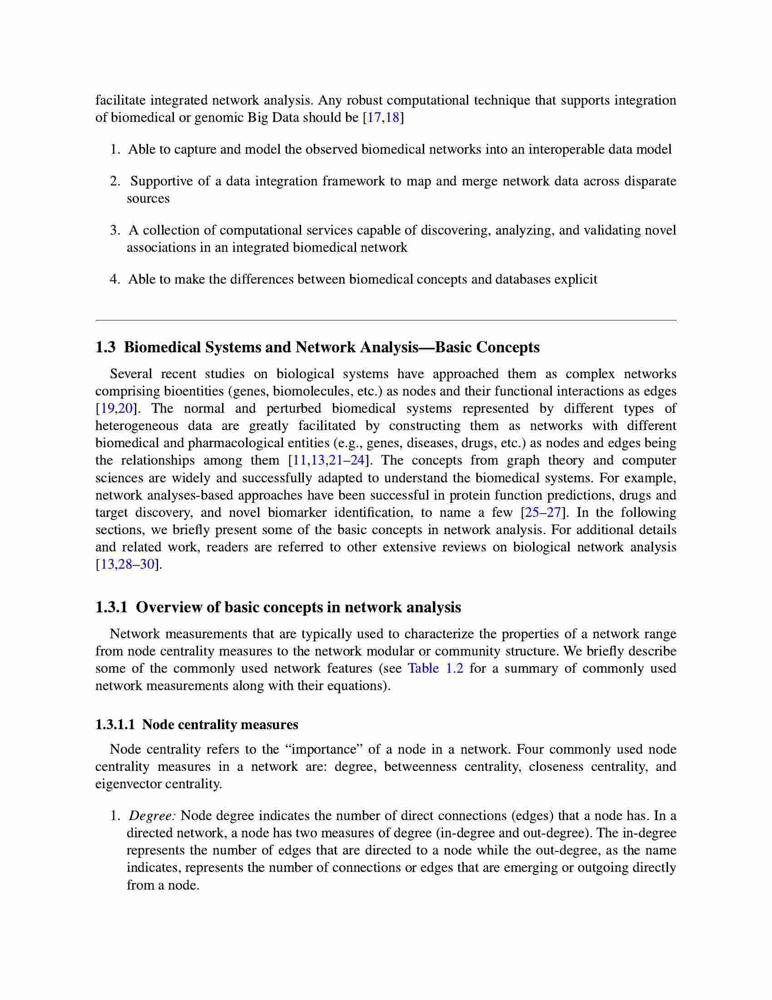 facilitate integrated network analysis. Any robust computational technique that supports integration of biomedical or genomic Big Data should be [17,18]

1. Able to capture and model the observed biomedical networks into an interoperable data model

2. Supportive of a data integration framework to map and merge network data across disparate sources

3. A collection of computational services capable of discovering, analyzing, and validating novel associations in an integrated biomedical network

4. Able to make the differences between biomedical concepts and databases explicit

1.3 Biomedical Systems and Network Analysis—Basic Concepts

Several recent studies on biological systems have approached them as complex networks comprising bioentities (genes, biomolecules, etc.) as nodes and their functional interactions as edges [19,20]. The normal and perturbed biomedical systems represented by different types of heterogeneous data are greatly facilitated by constructing them as networks with different biomedical and pharmacological entities (e.g., genes, diseases, drugs, etc.) as nodes and edges being the relationships among them [11,13,21–24]. The concepts from graph theory and computer sciences are widely and successfully adapted to understand the biomedical systems. For example, network analyses-based approaches have been successful in protein function predictions, drugs and target discovery, and novel biomarker identification, to name a few [25–27]. In the following sections, we briefly present some of the basic concepts in network analysis. For additional details and related work, readers are referred to other extensive reviews on biological network analysis [13,28–30].

1.3.1 Overview of basic concepts in network analysis

Network measurements that are typically used to characterize the properties of a network range from node centrality measures to the network modular or community structure. We briefly describe some of the commonly used network features (see Table 1.2 for a summary of commonly used network measurements along with their equations).

1.3.1.1 Node centrality measures

Node centrality refers to the "importance" of a node in a network. Four commonly used node centrality measures in a network are: degree, betweenness centrality, closeness centrality, and eigenvector centrality.

1. Degree: Node degree indicates the number of direct connections (edges) that a node has. In a directed network, a node has two measures of degree (in-degree and out-degree). The in-degree represents the number of edges that are directed to a node while the out-degree, as the name indicates, represents the number of connections or edges that are emerging or outgoing directly from a node.